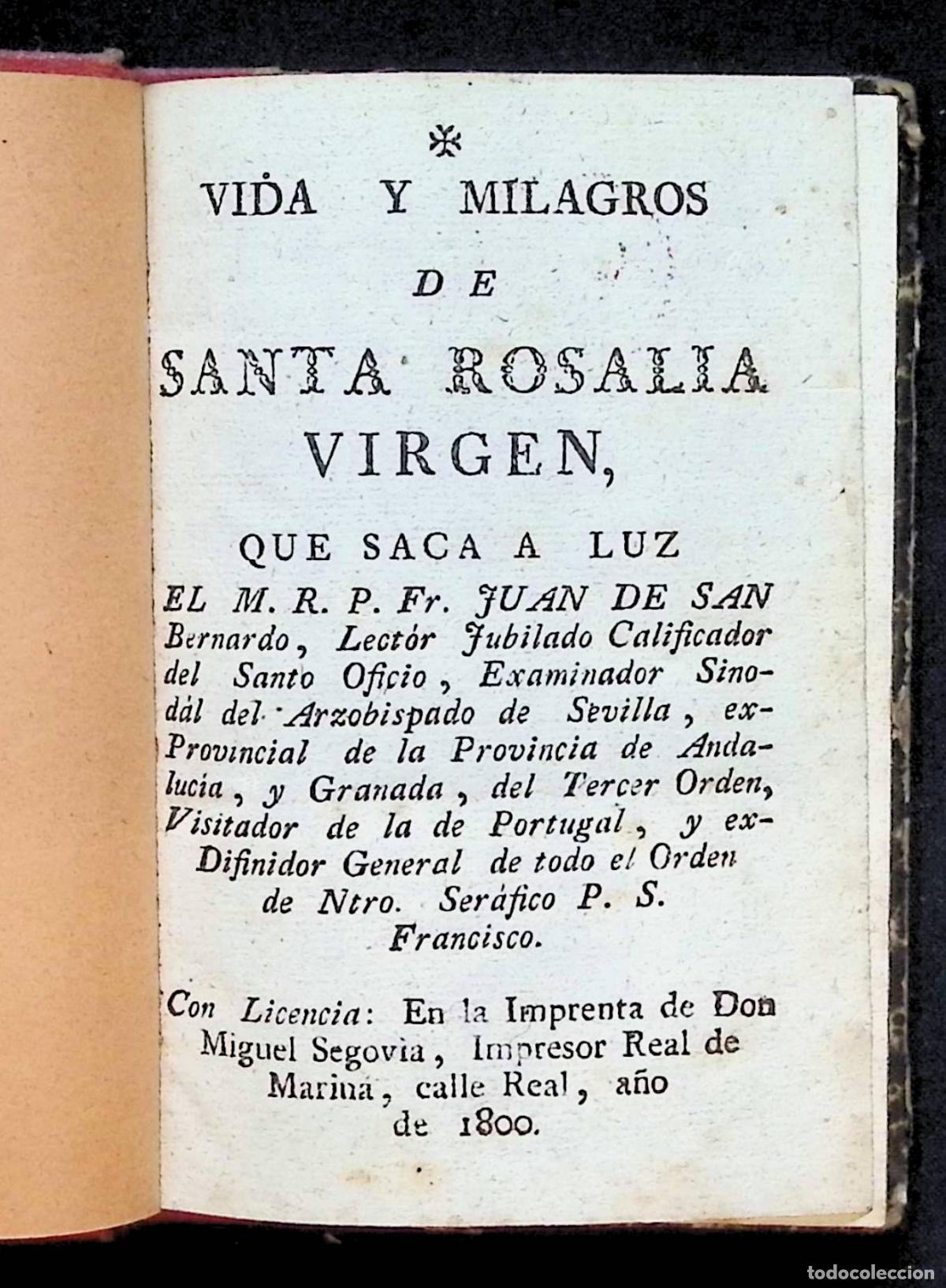 VIDA Y MILAGROS

DE

SANTA ROSALIA VIRGEN,

QUE SACA A LUZ

EL M. R. P. Fr. JUAN DE SAN Bernardo, Lectór Jubilado Calificador del Santo Oficio, Examinador Sinodál del Arzobispado de Sevilla, ex-Provincial de la Provincia de Andalucía, y Granada, del Tercer Orden, Visitador de la de Portugal, y ex-Difinidor General de todo el Orden de Ntro. Seráfico P. S. Francisco.

Con Licencia: En la Imprenta de Don Miguel Segovia, Impresor Real de Marina, calle Real, año de 1800.

todocoleccion